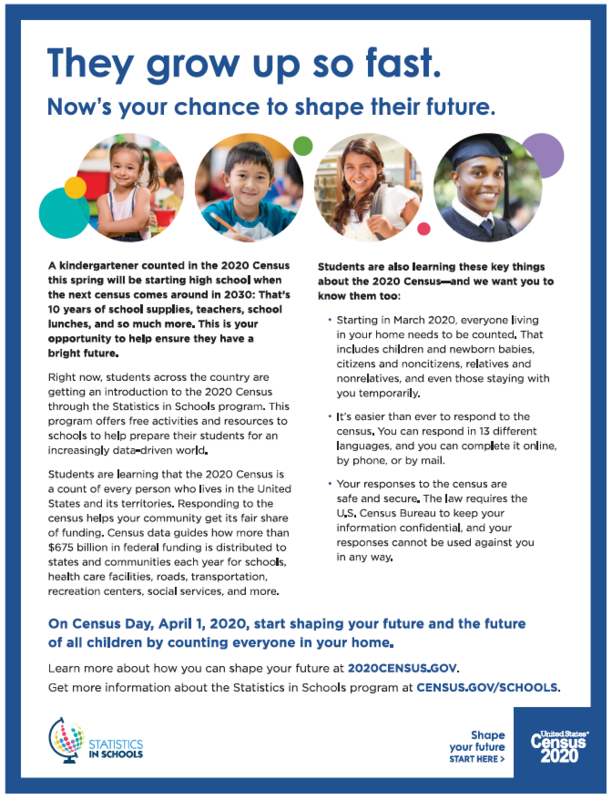 They grow up so fast.

Now's your chance to shape their future.

A kindergartener counted in the 2020 Census this spring will be starting high school when the next census comes around in 2030: That's 10 years of school supplies, teachers, school lunches, and so much more. This is your opportunity to help ensure they have a bright future.

Right now, students across the country are getting an introduction to the 2020 Census through the Statistics in Schools program. This program offers free activities and resources to schools to help prepare their students for an increasingly data-driven world.

Students are learning that the 2020 Census is a count of every person who lives in the United States and its territories. Responding to the census helps your community get its fair share of funding. Census data guides how more than $675 billion in federal funding is distributed to states and communities each year for schools, health care facilities, roads, transportation, recreation centers, social services, and more.

Students are also learning these key things about the 2020 Census—and we want you to know them too:

• Starting in March 2020, everyone living in your home needs to be counted. That includes children and newborn babies, citizens and noncitizens, relatives and nonrelatives, and even those staying with you temporarily.

• It's easier than ever to respond to the census. You can respond in 13 different languages, and you can complete it online, by phone, or by mail.

• Your responses to the census are safe and secure. The law requires the U.S. Census Bureau to keep your information confidential, and your responses cannot be used against you in any way.

On Census Day, April 1, 2020, start shaping your future and the future of all children by counting everyone in your home.

Learn more about how you can shape your future at 2020CENSUS.GOV.

Get more information about the Statistics in Schools program at CENSUS.GOV/SCHOOLS.

STATISTICS IN SCHOOLS

Shape your future START HERE >

United States® Census 2020